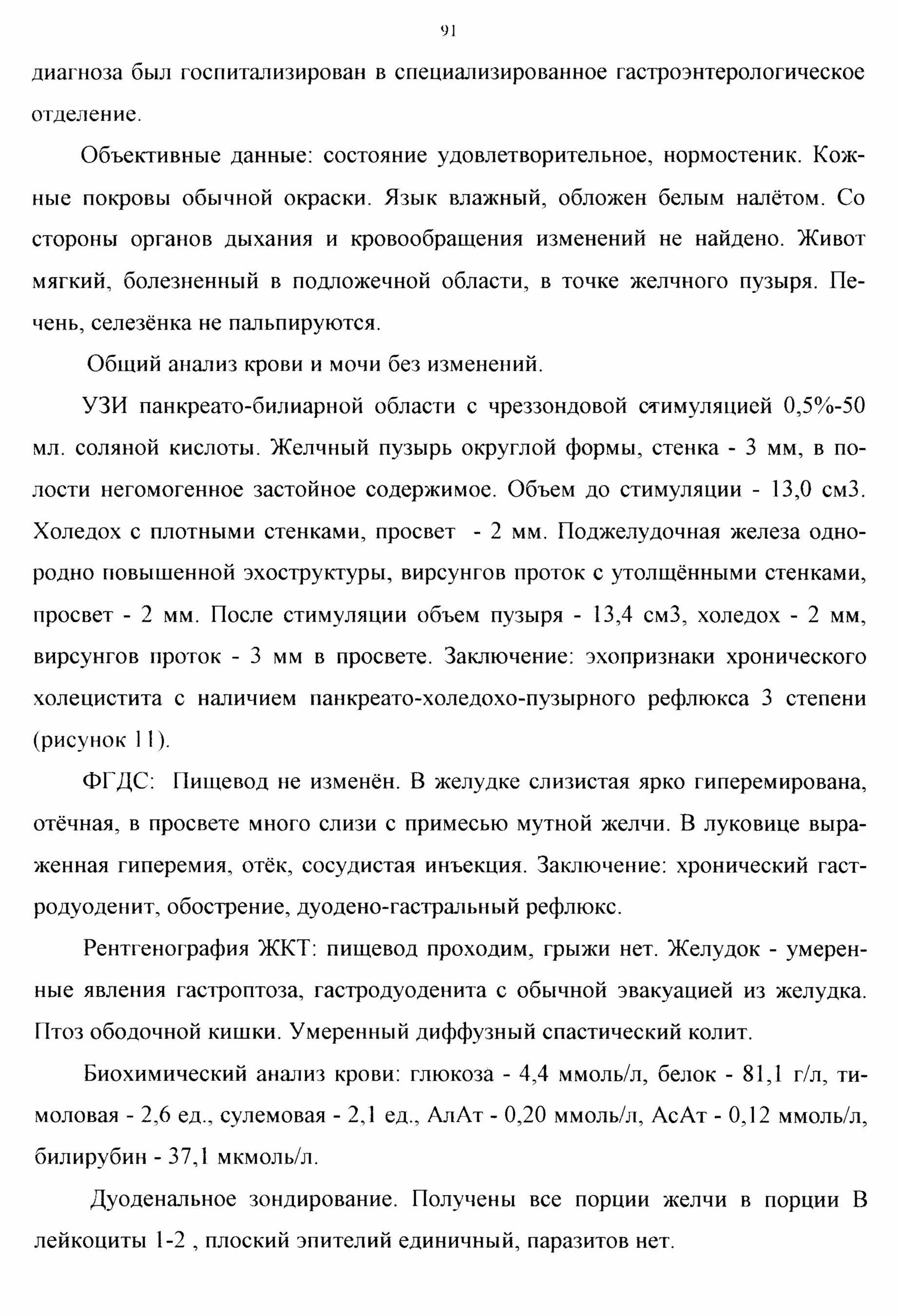 91

диагноза был госпитализирован в специализированное гастроэнтерологическое отделение.

Объективные данные: состояние удовлетворительное, нормостеник. Кожные покровы обычной окраски. Язык влажный, обложен белым налётом. Со стороны органов дыхания и кровообращения изменений не найдено. Живот мягкий, болезненный в подложечной области, в точке желчного пузыря. Печень, селезёнка не пальпируются.

Общий анализ крови и мочи без изменений.

УЗИ панкреато-билиарной области с чреззондовой стимуляцией 0,5%-50 мл. соляной кислоты. Желчный пузырь округлой формы, стенка - 3 мм, в полости негомогенное застойное содержимое. Объем до стимуляции - 13,0 см3. Холедох с плотными стенками, просвет - 2 мм. Поджелудочная железа однородно повышенной эхоструктуры, вирсунгов проток с утолщёнными стенками, просвет - 2 мм. После стимуляции объем пузыря - 13,4 см3, холедох - 2 мм, вирсунгов проток - 3 мм в просвете. Заключение: эхопризнаки хронического холецистита с наличием панкреато-холедохо-пузырного рефлюкса 3 степени (рисунок 11).

ФГДС: Пищевод не изменён. В желудке слизистая ярко гиперемирована, отёчная, в просвете много слизи с примесью мутной желчи. В луковице выраженная гиперемия, отёк, сосудистая инъекция. Заключение: хронический гастродуоденит, обострение, дуодено-гастральный рефлюкс.

Рентгенография ЖКТ: пищевод проходим, грыжи нет. Желудок - умеренные явления гастроптоза, гастродуоденита с обычной эвакуацией из желудка. Птоз ободочной кишки. Умеренный диффузный спастический колит.

Биохимический анализ крови: глюкоза - 4,4 ммоль/л, белок - 81,1 г/л, тимоловая - 2,6 ед., сулемовая - 2,1 ед., АлАт - 0,20 ммоль/л, АсАт - 0,12 ммоль/л, билирубин - 37,1 мкмоль/л.

Дуоденальное зондирование. Получены все порции желчи в порции В лейкоциты 1-2 , плоский эпителий единичный, паразитов нет.